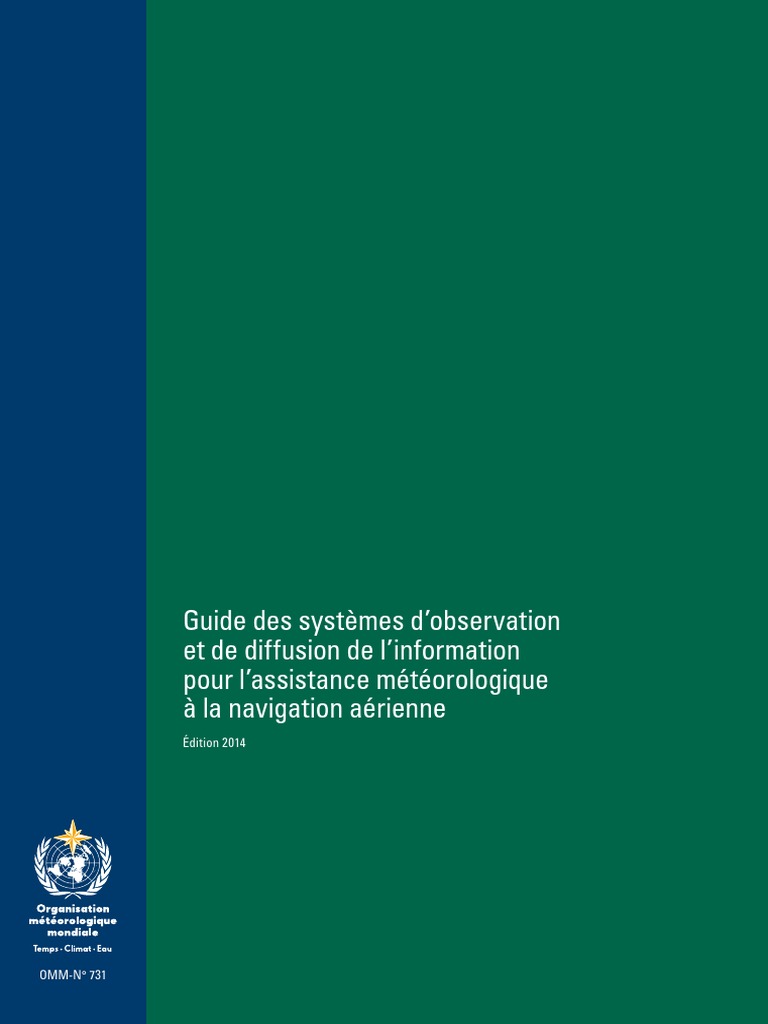 Guide des systèmes d'observation et de diffusion de l'information pour l'assistance météorologique à la navigation aérienne

Édition 2014

Organisation météorologique mondiale
Temps · Climat · Eau

OMM-N° 731